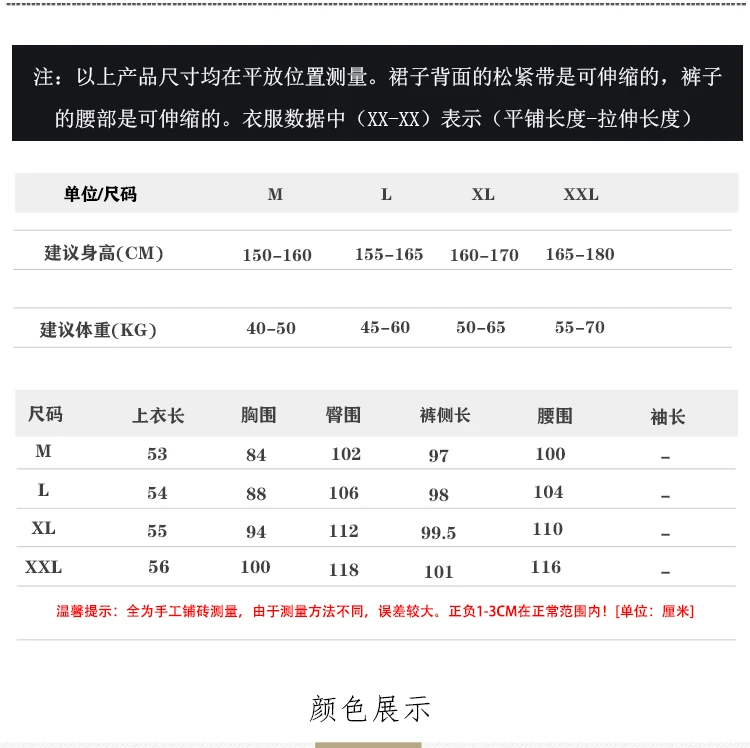 注：以上产品尺寸均在平放位置测量。裙子背面的松紧带是可伸缩的，裤子的腰部是可伸缩的。衣服数据中（XX-XX）表示（平铺长度-拉伸长度）

| 单位/尺码 | M | L | XL | XXL |
|---|---|---|---|---|
| 建议身高(CM) | 150-160 | 155-165 | 160-170 | 165-180 |
| 建议体重(KG) | 40-50 | 45-60 | 50-65 | 55-70 |

| 尺码 | 上衣长 | 胸围 | 臀围 | 裤侧长 | 腰围 | 袖长 |
|---|---|---|---|---|---|---|
| M | 53 | 84 | 102 | 97 | 100 | - |
| L | 54 | 88 | 106 | 98 | 104 | - |
| XL | 55 | 94 | 112 | 99.5 | 110 | - |
| XXL | 56 | 100 | 118 | 101 | 116 | - |

温馨提示：全为手工铺砖测量，由于测量方法不同，误差较大。正负1-3CM在正常范围内！[单位：厘米]

颜色展示